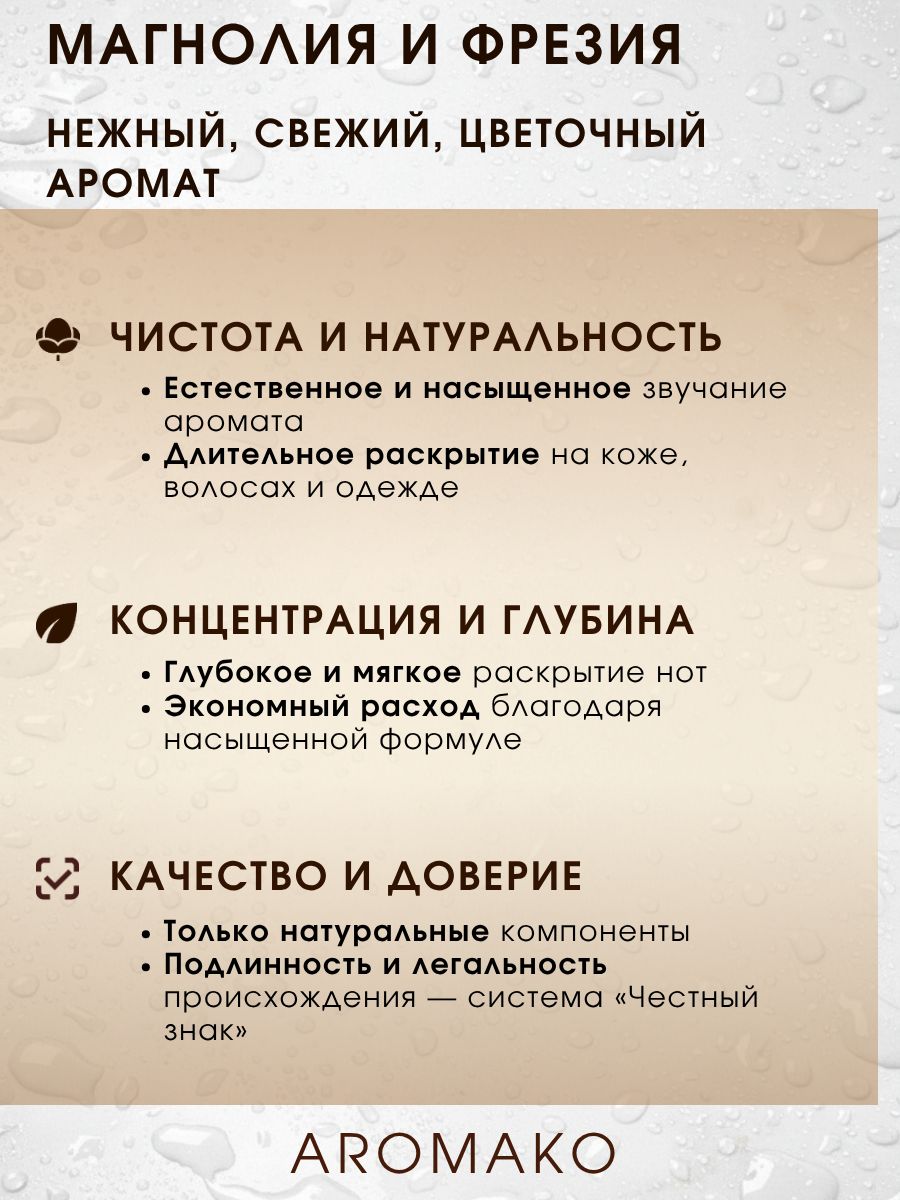 МАГНОЛИЯ И ФРЕЗИЯ

НЕЖНЫЙ, СВЕЖИЙ, ЦВЕТОЧНЫЙ АРОМАТ

ЧИСТОТА И НАТУРАЛЬНОСТЬ

• Естественное и насыщенное звучание аромата
• Длительное раскрытие на коже, волосах и одежде

КОНЦЕНТРАЦИЯ И ГЛУБИНА

• Глубокое и мягкое раскрытие нот
• Экономный расход благодаря насыщенной формуле

КАЧЕСТВО И ДОВЕРИЕ

• Только натуральные компоненты
• Подлинность и легальность происхождения — система «Честный знак»

AROMAKO